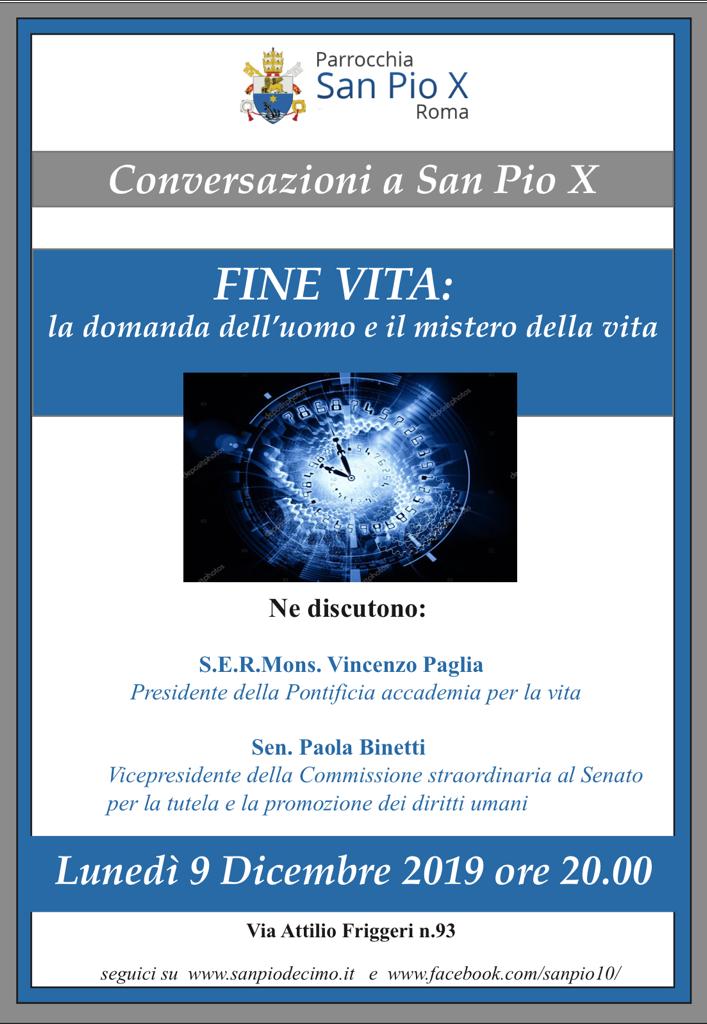 Parrocchia
San Pio X
Roma

Conversazioni a San Pio X

FINE VITA:
la domanda dell'uomo e il mistero della vita

Ne discutono:

S.E.R.Mons. Vincenzo Paglia
Presidente della Pontificia accademia per la vita

Sen. Paola Binetti
Vicepresidente della Commissione straordinaria al Senato per la tutela e la promozione dei diritti umani

Lunedì 9 Dicembre 2019 ore 20.00

Via Attilio Friggeri n.93

seguici su www.sanpiodecimo.it e www.facebook.com/sanpio10/